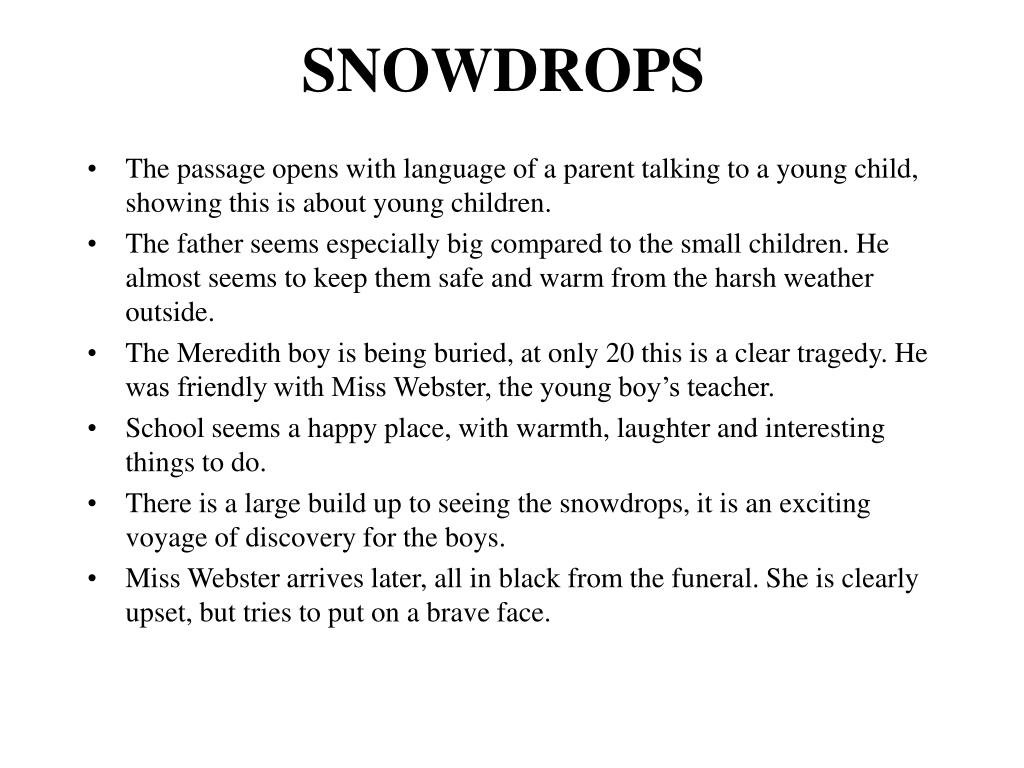 SNOWDROPS

• The passage opens with language of a parent talking to a young child, showing this is about young children.
• The father seems especially big compared to the small children. He almost seems to keep them safe and warm from the harsh weather outside.
• The Meredith boy is being buried, at only 20 this is a clear tragedy. He was friendly with Miss Webster, the young boy's teacher.
• School seems a happy place, with warmth, laughter and interesting things to do.
• There is a large build up to seeing the snowdrops, it is an exciting voyage of discovery for the boys.
• Miss Webster arrives later, all in black from the funeral. She is clearly upset, but tries to put on a brave face.